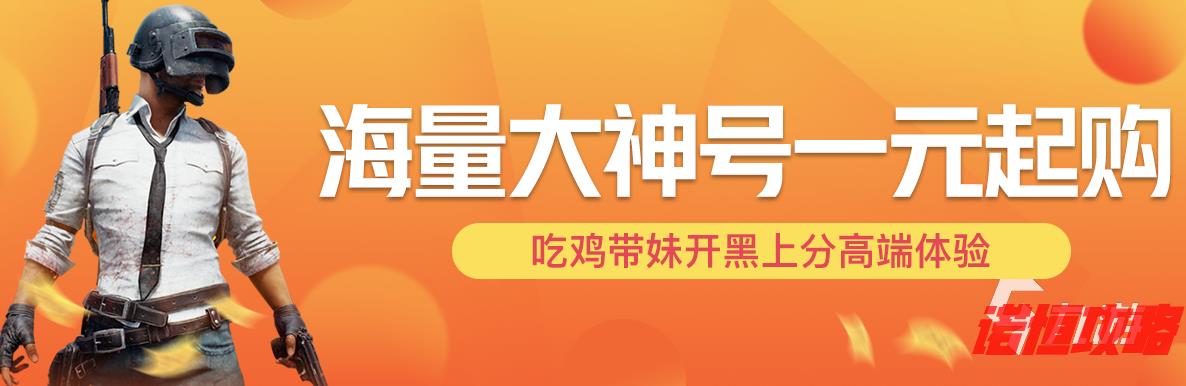 海量大神号一元起购

吃鸡带妹开黑上分高端体验

诺恒攻略